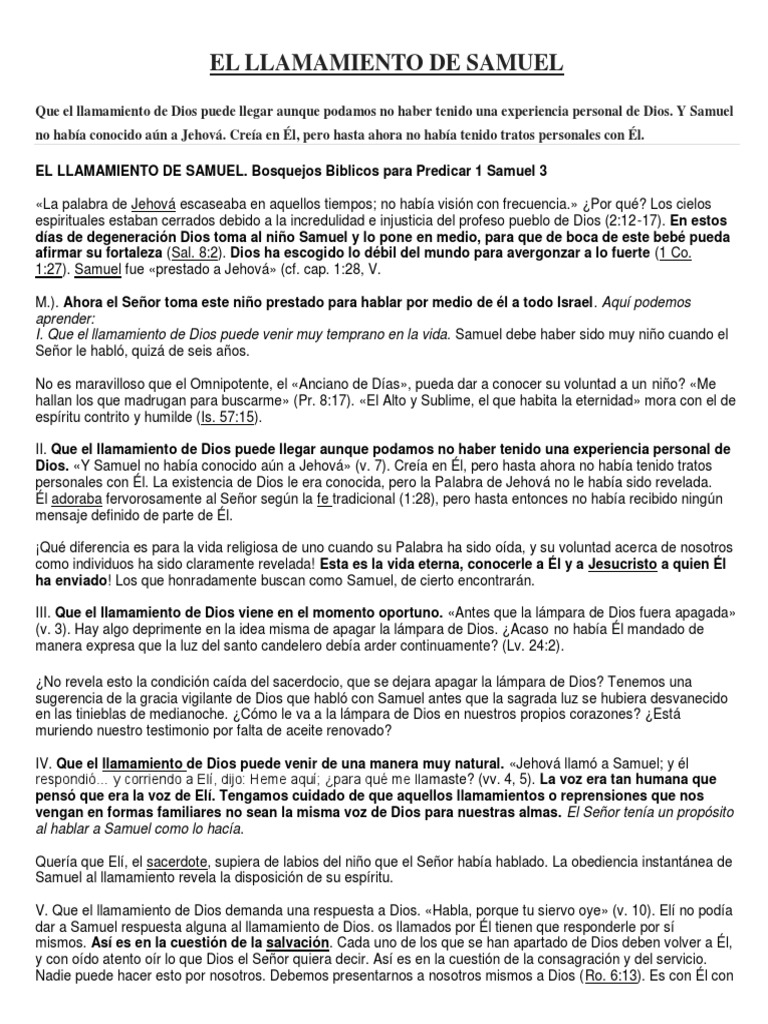 EL LLAMAMIENTO DE SAMUEL

Que el llamamiento de Dios puede llegar aunque podamos no haber tenido una experiencia personal de Dios. Y Samuel no había conocido aún a Jehová. Creía en Él, pero hasta ahora no había tenido tratos personales con Él.

EL LLAMAMIENTO DE SAMUEL. Bosquejos Biblicos para Predicar 1 Samuel 3

«La palabra de Jehová escaseaba en aquellos tiempos; no había visión con frecuencia.» ¿Por qué? Los cielos espirituales estaban cerrados debido a la incredulidad e injusticia del profeso pueblo de Dios (2:12-17). En estos días de degeneración Dios toma al niño Samuel y lo pone en medio, para que de boca de este bebé pueda afirmar su fortaleza (Sal. 8:2). Dios ha escogido lo débil del mundo para avergonzar a lo fuerte (1 Co. 1:27). Samuel fue «prestado a Jehová» (cf. cap. 1:28, V.

M.). Ahora el Señor toma este niño prestado para hablar por medio de él a todo Israel. Aquí podemos aprender:
I. Que el llamamiento de Dios puede venir muy temprano en la vida. Samuel debe haber sido muy niño cuando el Señor le habló, quizá de seis años.

No es maravilloso que el Omnipotente, el «Anciano de Días», pueda dar a conocer su voluntad a un niño? «Me hallan los que madrugan para buscarme» (Pr. 8:17). «El Alto y Sublime, el que habita la eternidad» mora con el de espíritu contrito y humilde (Is. 57:15).

II. Que el llamamiento de Dios puede llegar aunque podamos no haber tenido una experiencia personal de Dios. «Y Samuel no había conocido aún a Jehová» (v. 7). Creía en Él, pero hasta ahora no había tenido tratos personales con Él. La existencia de Dios le era conocida, pero la Palabra de Jehová no le había sido revelada. Él adoraba fervorosamente al Señor según la fe tradicional (1:28), pero hasta entonces no había recibido ningún mensaje definido de parte de Él.

¡Qué diferencia es para la vida religiosa de uno cuando su Palabra ha sido oída, y su voluntad acerca de nosotros como individuos ha sido claramente revelada! Esta es la vida eterna, conocerle a Él y a Jesucristo a quien Él ha enviado! Los que honradamente buscan como Samuel, de cierto encontrarán.

III. Que el llamamiento de Dios viene en el momento oportuno. «Antes que la lámpara de Dios fuera apagada» (v. 3). Hay algo deprimente en la idea misma de apagar la lámpara de Dios. ¿Acaso no había Él mandado de manera expresa que la luz del santo candelero debía arder continuamente? (Lv. 24:2).

¿No revela esto la condición caída del sacerdocio, que se dejara apagar la lámpara de Dios? Tenemos una sugerencia de la gracia vigilante de Dios que habló con Samuel antes que la sagrada luz se hubiera desvanecido en las tinieblas de medianoche. ¿Cómo le va a la lámpara de Dios en nuestros propios corazones? ¿Está muriendo nuestro testimonio por falta de aceite renovado?

IV. Que el llamamiento de Dios puede venir de una manera muy natural. «Jehová llamó a Samuel; y él respondió... y corriendo a Elí, dijo: Heme aquí; ¿para qué me llamaste? (vv. 4, 5). La voz era tan humana que pensó que era la voz de Elí. Tengamos cuidado de que aquellos llamamientos o reprensiones que nos vengan en formas familiares no sean la misma voz de Dios para nuestras almas. El Señor tenía un propósito al hablar a Samuel como lo hacía.

Quería que Elí, el sacerdote, supiera de labios del niño que el Señor había hablado. La obediencia instantánea de Samuel al llamamiento revela la disposición de su espíritu.

V. Que el llamamiento de Dios demanda una respuesta a Dios. «Habla, porque tu siervo oye» (v. 10). Elí no podía dar a Samuel respuesta alguna al llamamiento de Dios. os llamados por Él tienen que responderle por sí mismos. Así es en la cuestión de la salvación. Cada uno de los que se han apartado de Dios deben volver a Él, y con oído atento oír lo que Dios el Señor quiera decir. Así es en la cuestión de la consagración y del servicio. Nadie puede hacer esto por nosotros. Debemos presentarnos a nosotros mismos a Dios (Ro. 6:13). Es con Él con